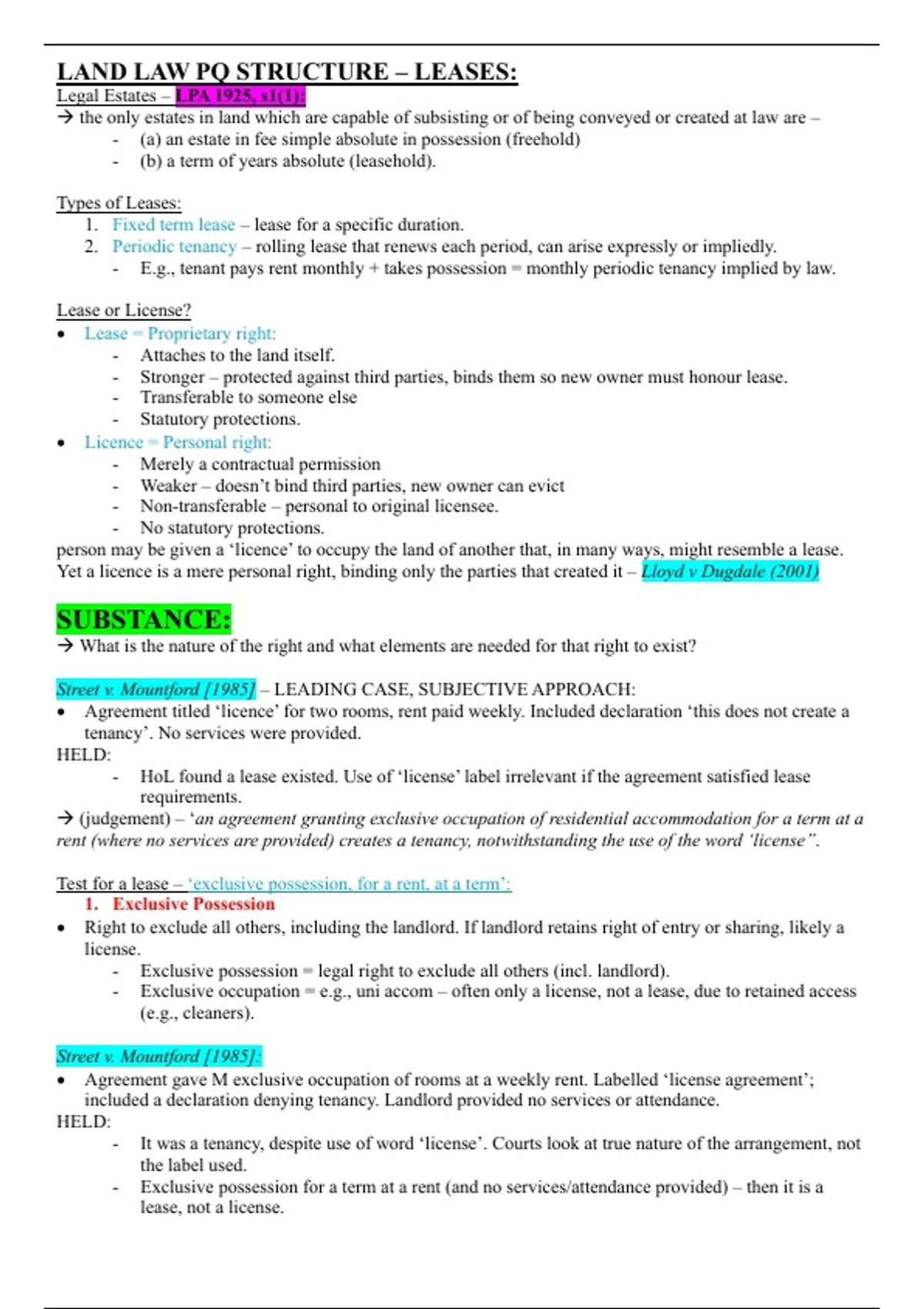 LAND LAW PQ STRUCTURE – LEASES:
Legal Estates – LPA 1925, s1(1):
→ the only estates in land which are capable of subsisting or of being conveyed or created at law are –
- (a) an estate in fee simple absolute in possession (freehold)
- (b) a term of years absolute (leasehold).

Types of Leases:
1. Fixed term lease – lease for a specific duration.
2. Periodic tenancy – rolling lease that renews each period, can arise expressly or impliedly.
- E.g., tenant pays rent monthly + takes possession = monthly periodic tenancy implied by law.

Lease or License?
• Lease = Proprietary right:
- Attaches to the land itself.
- Stronger – protected against third parties, binds them so new owner must honour lease.
- Transferable to someone else
- Statutory protections.
• Licence = Personal right:
- Merely a contractual permission
- Weaker – doesn't bind third parties, new owner can evict
- Non-transferable – personal to original licensee.
- No statutory protections.
person may be given a 'licence' to occupy the land of another that, in many ways, might resemble a lease. Yet a licence is a mere personal right, binding only the parties that created it – Lloyd v Dugdale (2001)

SUBSTANCE:
→ What is the nature of the right and what elements are needed for that right to exist?

Street v. Mountford [1985] – LEADING CASE, SUBJECTIVE APPROACH:
• Agreement titled 'licence' for two rooms, rent paid weekly. Included declaration 'this does not create a tenancy'. No services were provided.
HELD:
- HoL found a lease existed. Use of 'license' label irrelevant if the agreement satisfied lease requirements.
→ (judgement) – 'an agreement granting exclusive occupation of residential accommodation for a term at a rent (where no services are provided) creates a tenancy, notwithstanding the use of the word 'license".

Test for a lease – 'exclusive possession, for a rent, at a term':
1. Exclusive Possession
• Right to exclude all others, including the landlord. If landlord retains right of entry or sharing, likely a license.
- Exclusive possession = legal right to exclude all others (incl. landlord).
- Exclusive occupation = e.g., uni accom – often only a license, not a lease, due to retained access (e.g., cleaners).

Street v. Mountford [1985]:
• Agreement gave M exclusive occupation of rooms at a weekly rent. Labelled 'license agreement'; included a declaration denying tenancy. Landlord provided no services or attendance.
HELD:
- It was a tenancy, despite use of word 'license'. Courts look at true nature of the arrangement, not the label used.
- Exclusive possession for a term at a rent (and no services/attendance provided) – then it is a lease, not a license.